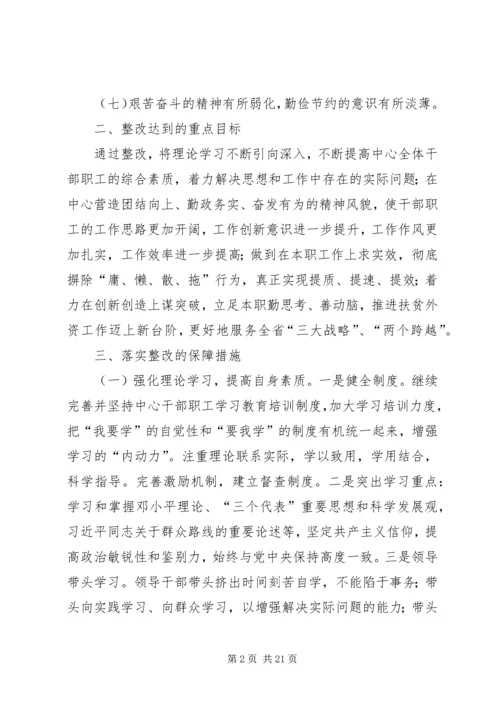 （七）艰苦奋斗的精神有所弱化，勤俭节约的意识有所淡薄。

二、整改达到的重点目标

通过整改，将理论学习不断引向深入，不断提高中心全体干部职工的综合素质，着力解决思想和工作中存在的实际问题；在中心营造团结向上、勤政务实、奋发有为的精神风貌，使干部职工的工作思路更加开阔，工作创新意识进一步提升，工作作风更加扎实，工作效率进一步提高；做到在本职工作上求实效，彻底摒除“庸、懒、散、拖”行为，真正实现提质、提速、提效；着力在创新创造上谋突破，立足本职勤思考、善动脑，推进扶贫外资工作迈上新台阶，更好地服务全省“三大战略”、“两个跨越”。

三、落实整改的保障措施

（一）强化理论学习，提高自身素质。一是健全制度。继续完善并坚持中心干部职工学习教育培训制度，加大学习培训力度，把“我要学”的自觉性和“要我学”的制度有机统一起来，增强学习的“内动力”。注重理论联系实际，学以致用，学用结合，科学指导。完善激励机制，建立督查制度。二是突出学习重点：学习和掌握邓小平理论、“三个代表”重要思想和科学发展观，习近平同志关于群众路线的重要论述等，坚定共产主义信仰，提高政治敏锐性和鉴别力，始终与党中央保持高度一致。三是领导带头学习。领导干部带头挤出时间刻苦自学，不能陷于事务；带头向实践学习、向群众学习，以增强解决实际问题的能力；带头

第 2 页 共 21 页